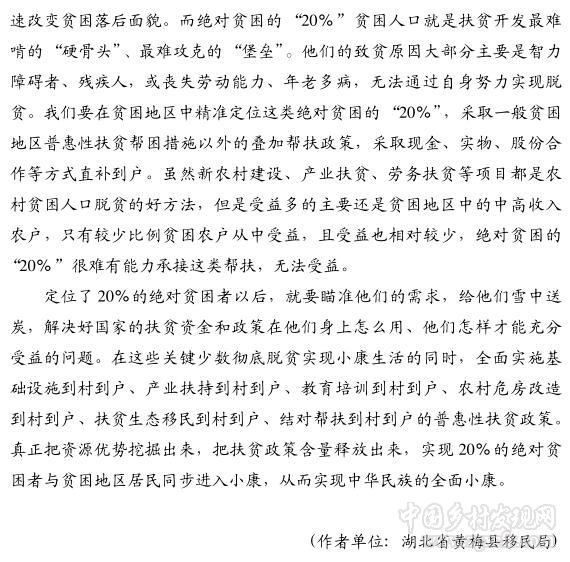 速改变贫困落后面貌。而绝对贫困的“20%”贫困人口就是扶贫开发最难啃的“硬骨头”、最难攻克的“堡垒”。他们的致贫原因大部分主要是智力障碍者、残疾人，或丧失劳动能力、年老多病，无法通过自身努力实现脱贫。我们要在贫困地区中精准定位这类绝对贫困的“20%”，采取一般贫困地区普惠性扶贫帮困措施以外的叠加帮扶政策，采取现金、实物、股份合作等方式直补到户。虽然新农村建设、产业扶贫、劳务扶贫等项目都是农村贫困人口脱贫的好方法，但是受益多的主要还是贫困地区中的中高收入农户，只有较少比例贫困农户从中受益，且受益也相对较少，绝对贫困的“20%”很难有能力承接这类帮扶，无法受益。

定位了20%的绝对贫困者以后，就要瞄准他们的需求，给他们雪中送炭，解决好国家的扶贫资金和政策在他们身上怎么用、他们怎样才能充分受益的问题。在这些关键少数彻底脱贫实现小康生活的同时，全面实施基础设施到村到户、产业扶持到村到户、教育培训到村到户、农村危房改造到村到户、扶贫生态移民到村到户、结对帮扶到村到户的普惠性扶贫政策。真正把资源优势挖掘出来，把扶贫政策含量释放出来，实现20%的绝对贫困者与贫困地区居民同步进入小康，从而实现中华民族的全面小康。

中国乡村发现网

（作者单位：湖北省黄梅县移民局）